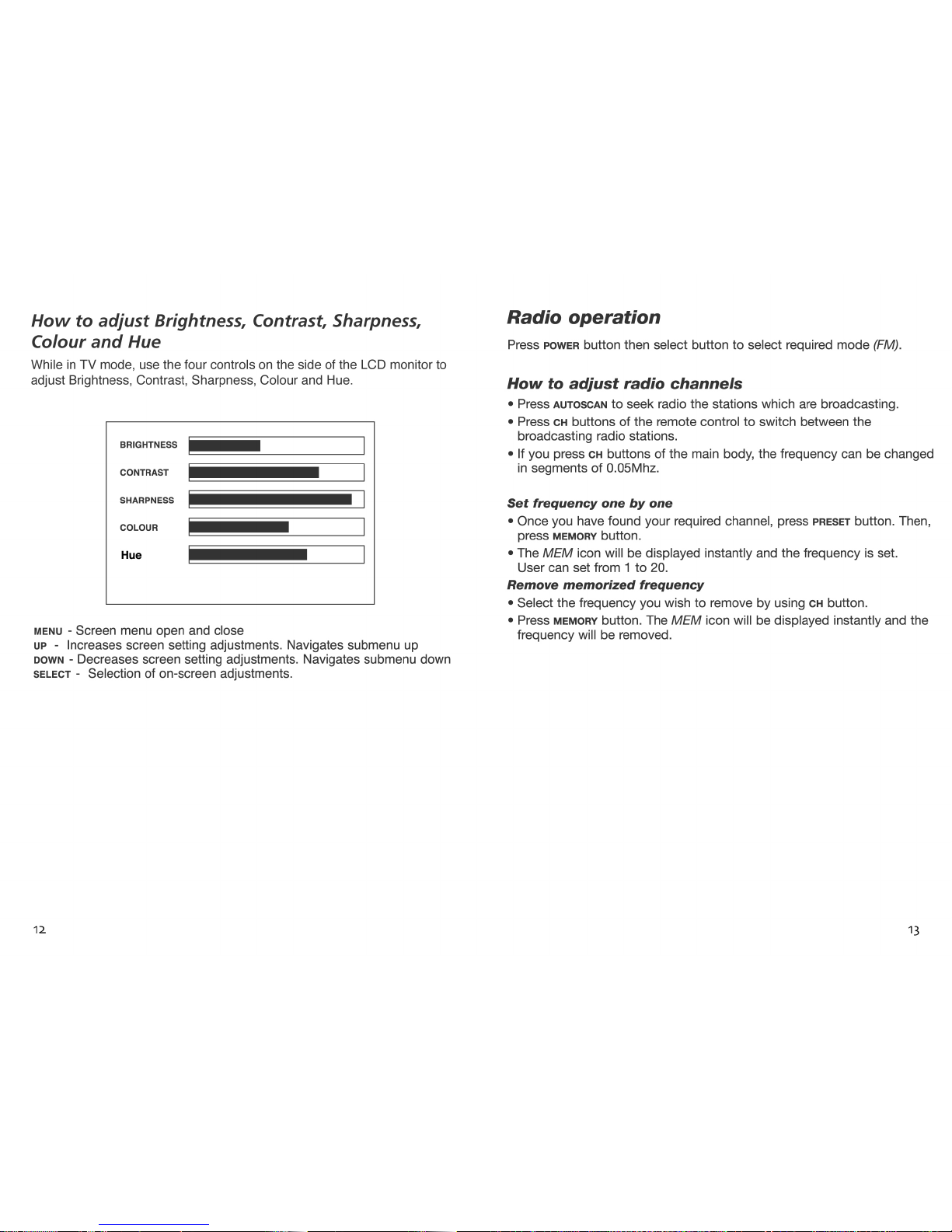 How to adjust Brightness, Contrast, Sharpness, Colour and Hue

While in TV mode, use the four controls on the side of the LCD monitor to adjust Brightness, Contrast, Sharpness, Colour and Hue.

BRIGHTNESS

CONTRAST

SHARPNESS

COLOUR

Hue

MENU - Screen menu open and close
UP - Increases screen setting adjustments. Navigates submenu up
DOWN - Decreases screen setting adjustments. Navigates submenu down
SELECT - Selection of on-screen adjustments.

12

Radio operation

Press POWER button then select button to select required mode (FM).

How to adjust radio channels

• Press AUTOSCAN to seek radio the stations which are broadcasting.
• Press CH buttons of the remote control to switch between the broadcasting radio stations.
• If you press CH buttons of the main body, the frequency can be changed in segments of 0.05Mhz.

Set frequency one by one

• Once you have found your required channel, press PRESET button. Then, press MEMORY button.
• The MEM icon will be displayed instantly and the frequency is set. User can set from 1 to 20.

Remove memorized frequency

• Select the frequency you wish to remove by using CH button.
• Press MEMORY button. The MEM icon will be displayed instantly and the frequency will be removed.

13